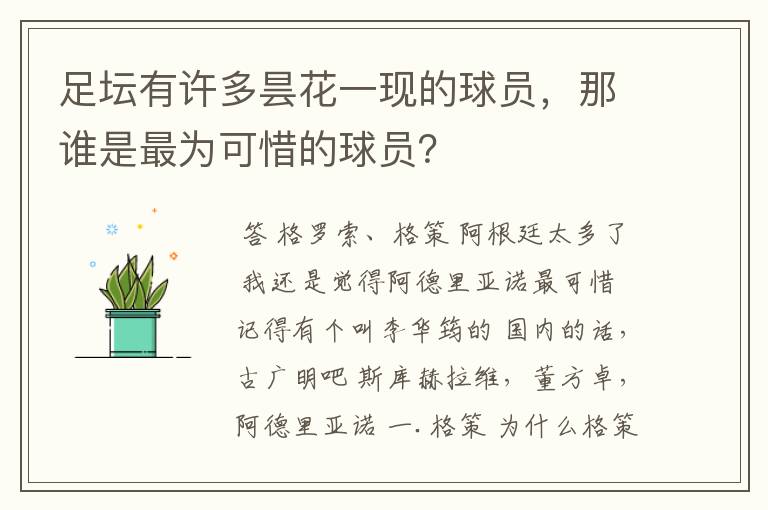 足坛有许多昙花一现的球员，那谁是最为可惜的球员？

答 格罗索、格策 阿根廷太多了

我还是觉得阿德里亚诺最可惜

记得有个叫李华筠的 国内的话，

古广明吧 斯库赫拉维，董方卓，

阿德里亚诺 一. 格策 为什么格策